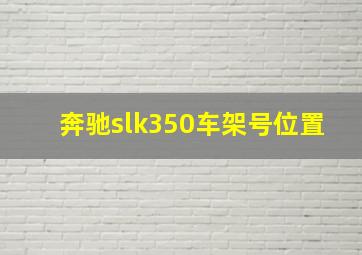 奔驰slk350车架号位置